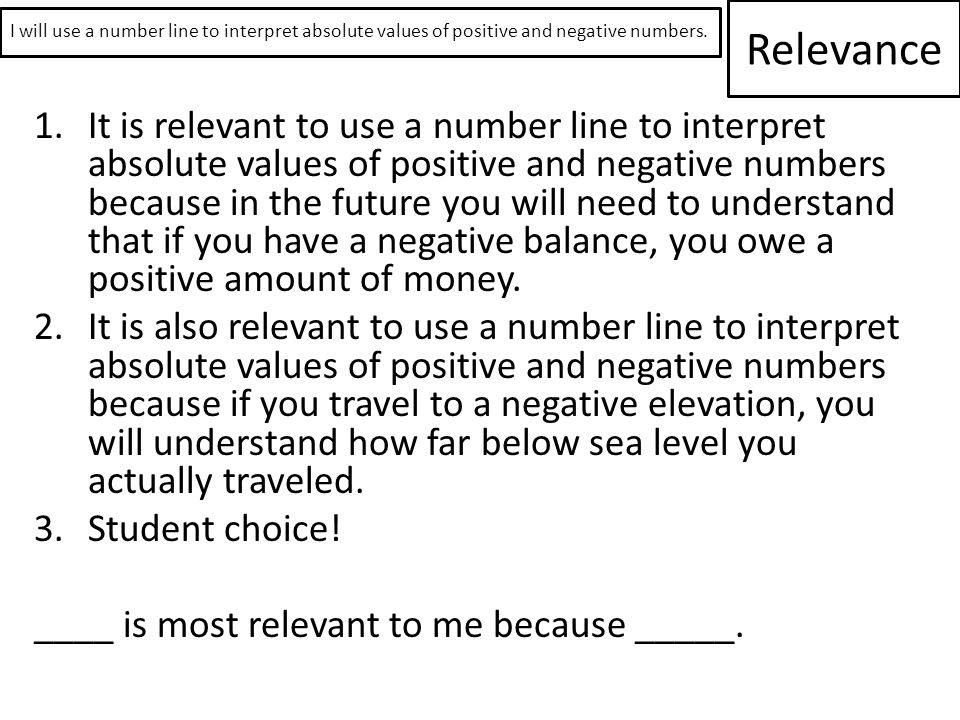 I will use a number line to interpret absolute values of positive and negative numbers.

Relevance

1. It is relevant to use a number line to interpret absolute values of positive and negative numbers because in the future you will need to understand that if you have a negative balance, you owe a positive amount of money.
2. It is also relevant to use a number line to interpret absolute values of positive and negative numbers because if you travel to a negative elevation, you will understand how far below sea level you actually traveled.
3. Student choice!

____ is most relevant to me because _____.